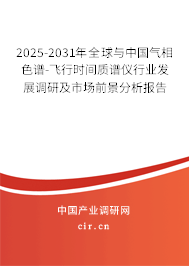 2025-2031年全球与中国气相色谱-飞行时间质谱仪行业发展调研及市场前景分析报告

中国产业调研网

cir.cn